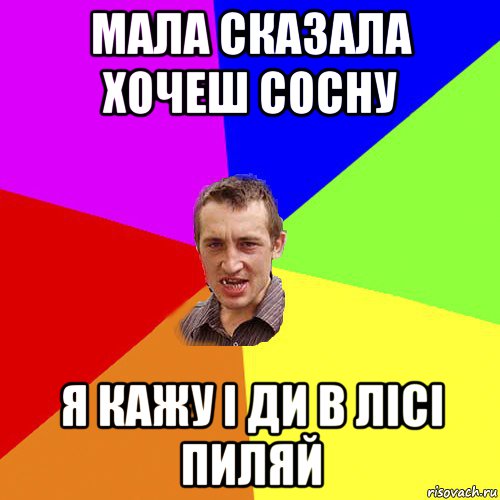 МАЛА СКАЗАЛА ХОЧЕШ СОСНУ

Я КАЖУ І ДИ В ЛІСІ ПИЛЯЙ

risovach.ru